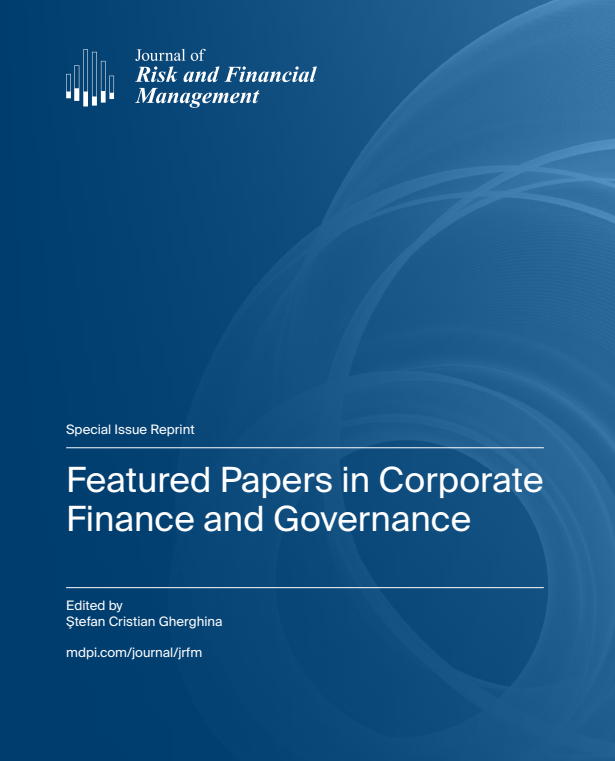 Journal of
Risk and Financial
Management

Special Issue Reprint

Featured Papers in Corporate Finance and Governance

Edited by
Ştefan Cristian Gherghina

mdpi.com/journal/jrfm